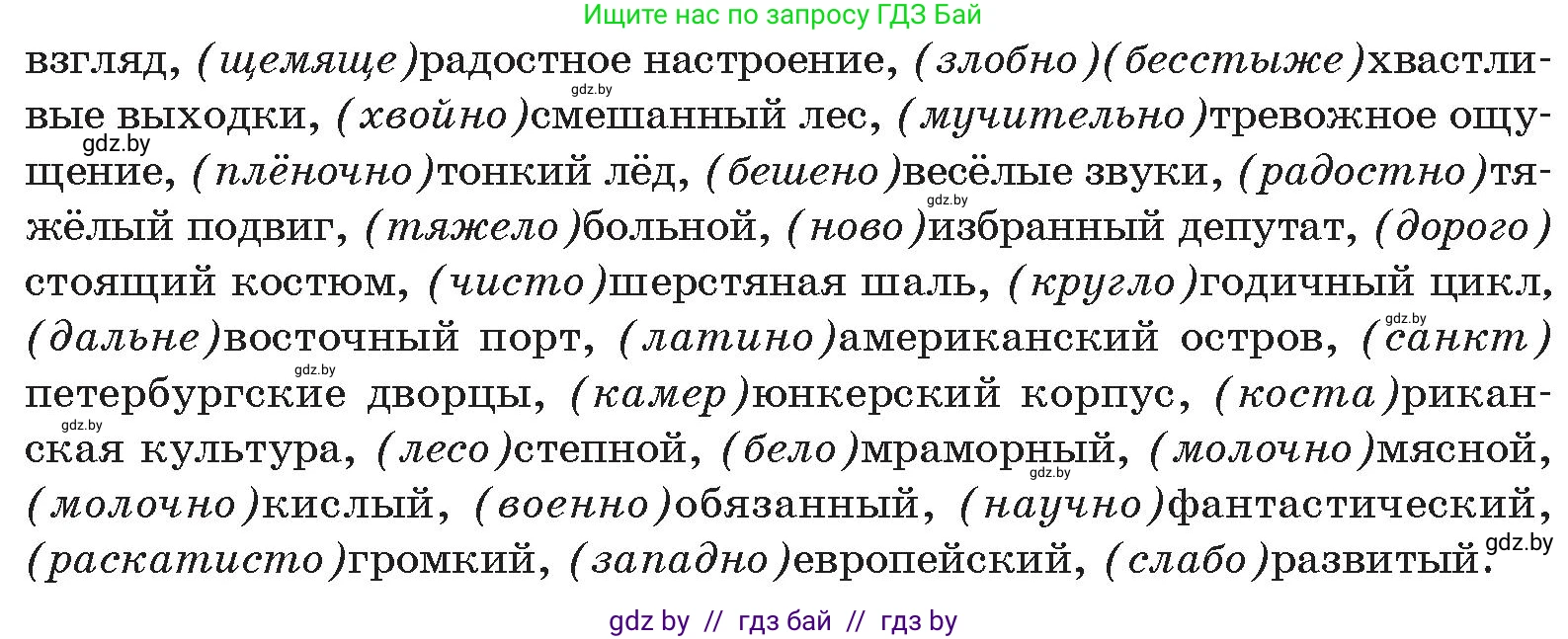 Ищите нас по запросу ГДЗ Бай

взгляд, (щемяще)радостное настроение, (злобно)(бесстыже)хвастливые выходки, (хвойно)смешанный лес, (мучительно)тревожное ощущение, (плёночно)тонкий лёд, (бешено)весёлые звуки, (радостно)тяжёлый подвиг, (тяжело)больной, (ново)избранный депутат, (дорого)стоящий костюм, (чисто)шерстяная шаль, (кругло)годичный цикл, (дальне)восточный порт, (латино)американский остров, (санкт)петербургские дворцы, (камер)юнкерский корпус, (коста)риканская культура, (лесо)степной, (бело)мраморный, (молочно)мясной, (молочно)кислый, (военно)обязанный, (научно)фантастический, (раскатисто)громкий, (западно)европейский, (слабо)развитый.

gdz.by gdz.by gdz.by gdz.by gdz.by gdz.by gdz.by gdz.by

gdz by // гдз бай // гдз by